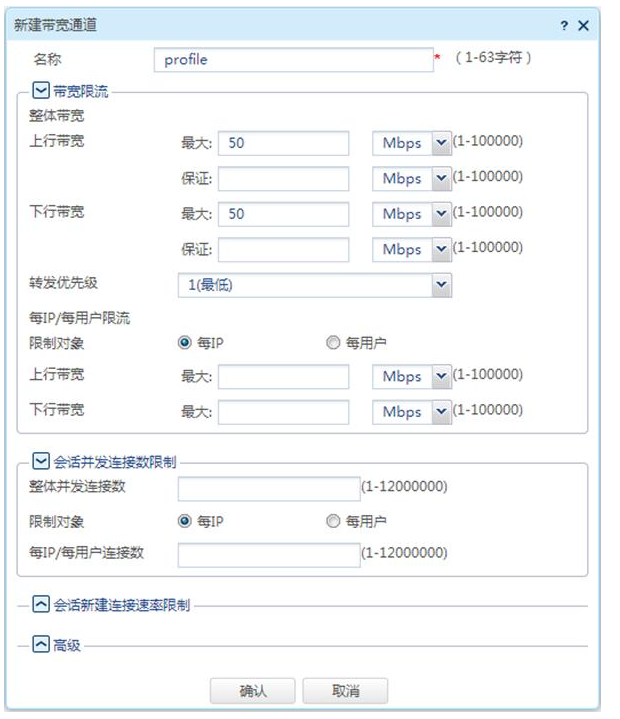 新建带宽通道 ? ×

名称 profile * （1-63字符）

带宽限流

整体带宽

上行带宽 最大: 50 Mbps (1-100000)

保证: Mbps (1-100000)

下行带宽 最大: 50 Mbps (1-100000)

保证: Mbps (1-100000)

转发优先级 1(最低)

每IP/每用户限流

限制对象 每IP 每用户

上行带宽 最大: Mbps (1-100000)

下行带宽 最大: Mbps (1-100000)

会话并发连接数限制

整体并发连接数 (1-12000000)

限制对象 每IP 每用户

每IP/每用户连接数 (1-12000000)

会话新建连接速率限制

高级

确认 取消